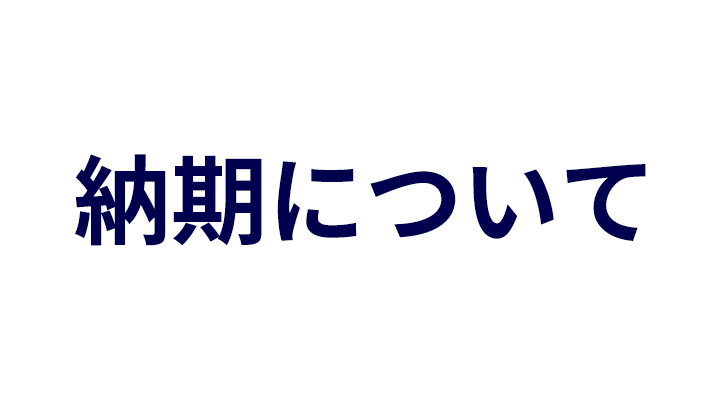 納期について